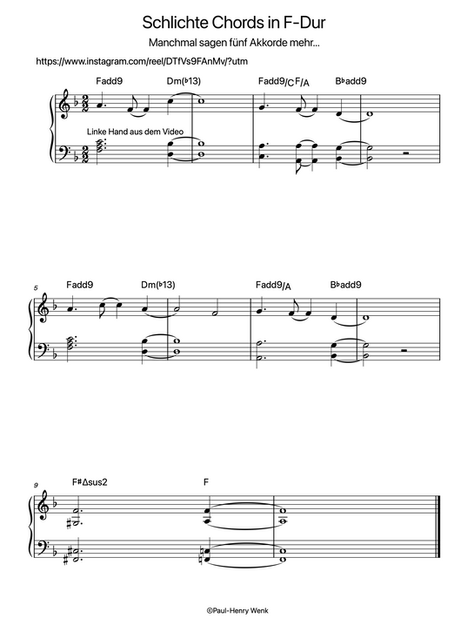 Schlichte Chords in F-Dur

Manchmal sagen fünf Akkorde mehr...

https://www.instagram.com/reel/DTfVs9FAnMv/?utm

Fadd9 Dm(♭13) Fadd9/C F/A B♭add9

Linke Hand aus dem Video

5

Fadd9 Dm(♭13) Fadd9/A B♭add9

9

F♯Δsus2 F

©Paul-Henry Wenk